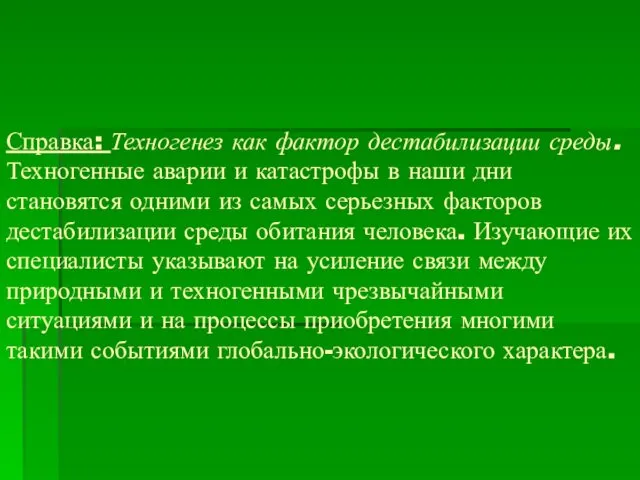 Справка: Техногенез как фактор дестабилизации среды. Техногенные аварии и катастрофы в наши дни становятся одними из самых серьезных факторов дестабилизации среды обитания человека. Изучающие их специалисты указывают на усиление связи между природными и техногенными чрезвычайными ситуациями и на процессы приобретения многими такими событиями глобально-экологического характера.